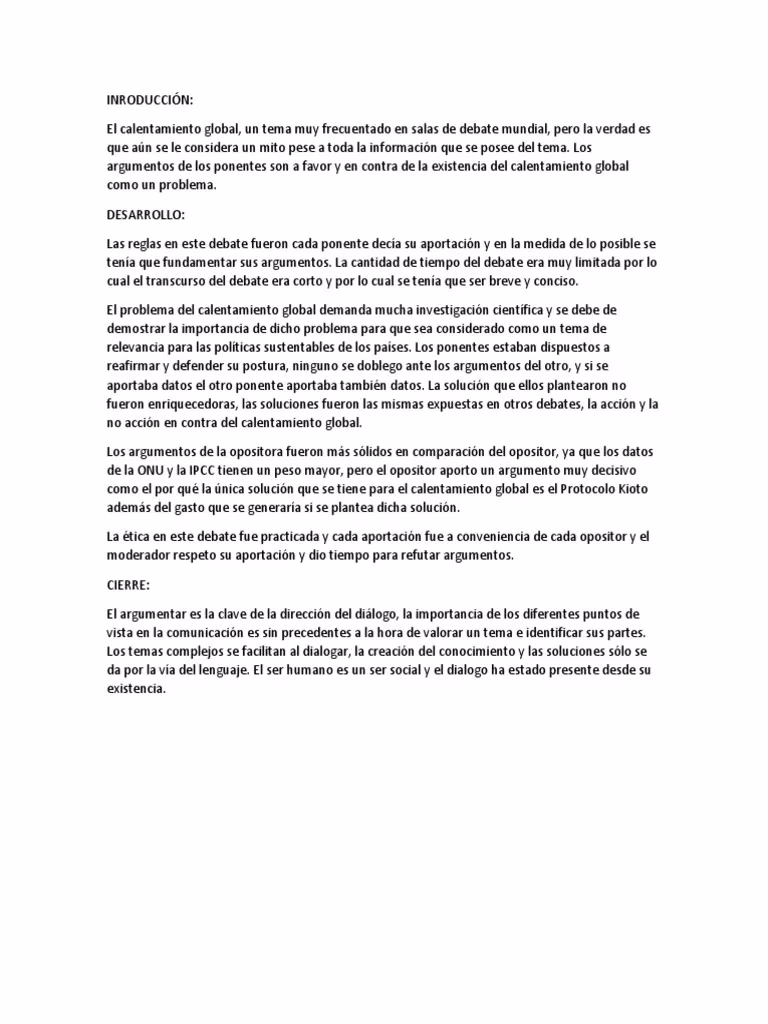 INRODUCCIÓN:

El calentamiento global, un tema muy frecuentado en salas de debate mundial, pero la verdad es que aún se le considera un mito pese a toda la información que se posee del tema. Los argumentos de los ponentes son a favor y en contra de la existencia del calentamiento global como un problema.

DESARROLLO:

Las reglas en este debate fueron cada ponente decía su aportación y en la medida de lo posible se tenía que fundamentar sus argumentos. La cantidad de tiempo del debate era muy limitada por lo cual el transcurso del debate era corto y por lo cual se tenía que ser breve y conciso.

El problema del calentamiento global demanda mucha investigación científica y se debe de demostrar la importancia de dicho problema para que sea considerado como un tema de relevancia para las políticas sustentables de los países. Los ponentes estaban dispuestos a reafirmar y defender su postura, ninguno se doblego ante los argumentos del otro, y si se aportaba datos el otro ponente aportaba también datos. La solución que ellos plantearon no fueron enriquecedoras, las soluciones fueron las mismas expuestas en otros debates, la acción y la no acción en contra del calentamiento global.

Los argumentos de la opositora fueron más sólidos en comparación del opositor, ya que los datos de la ONU y la IPCC tienen un peso mayor, pero el opositor aporto un argumento muy decisivo como el por qué la única solución que se tiene para el calentamiento global es el Protocolo Kioto además del gasto que se generaría si se plantea dicha solución.

La ética en este debate fue practicada y cada aportación fue a conveniencia de cada opositor y el moderador respeto su aportación y dio tiempo para refutar argumentos.

CIERRE:

El argumentar es la clave de la dirección del diálogo, la importancia de los diferentes puntos de vista en la comunicación es sin precedentes a la hora de valorar un tema e identificar sus partes. Los temas complejos se facilitan al dialogar, la creación del conocimiento y las soluciones sólo se da por la vía del lenguaje. El ser humano es un ser social y el dialogo ha estado presente desde su existencia.